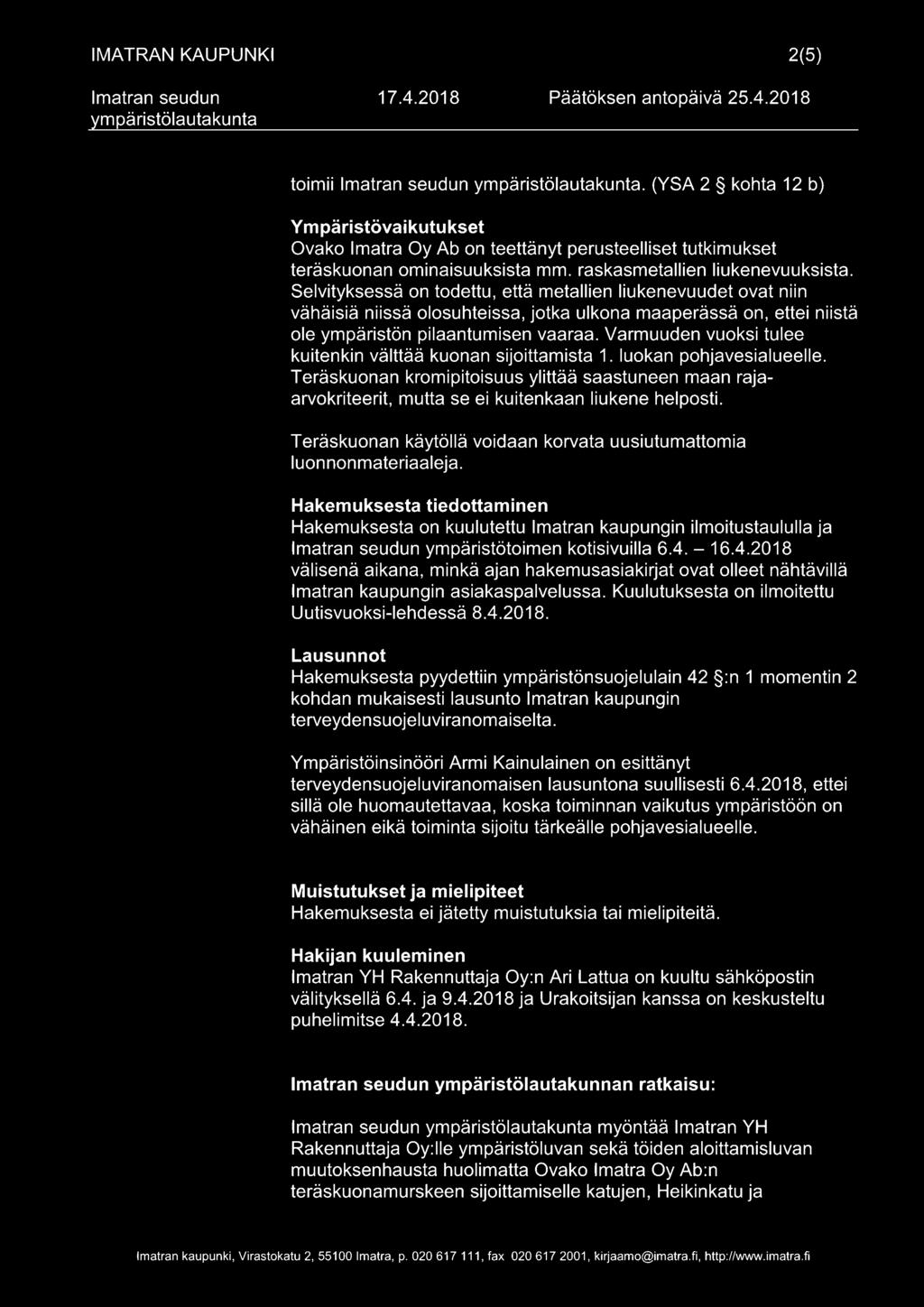 IMATRAN KAUPUNKI 2(5)

Imatran seudun ympäristölautakunta 17.4.2018 Päätöksen antopäivä 25.4.2018

toimii Imatran seudun ympäristölautakunta. (YSA 2 § kohta 12 b)

Ympäristövaikutukset
Ovako Imatra Oy Ab on teettänyt perusteelliset tutkimukset teräskuonan ominaisuuksista mm. raskasmetallien liukenevuuksista. Selvityksessä on todettu, että metallien liukenevuudet ovat niin vähäisiä niissä olosuhteissa, jotka ulkona maaperässä on, ettei niistä ole ympäristön pilaantumisen vaaraa. Varmuuden vuoksi tulee kuitenkin välttää kuonan sijoittamista 1. luokan pohjavesialueelle. Teräskuonan kromipitoisuus ylittää saastuneen maan raja-arvokriteerit, mutta se ei kuitenkaan liukene helposti.

Teräskuonan käytöllä voidaan korvata uusiutumattomia luonnonmateriaaleja.

Hakemuksesta tiedottaminen
Hakemuksesta on kuulutettu Imatran kaupungin ilmoitustaululla ja Imatran seudun ympäristötoimen kotisivuilla 6.4. – 16.4.2018 välisenä aikana, minkä ajan hakemusasiakirjat ovat olleet nähtävillä Imatran kaupungin asiakaspalvelussa. Kuulutuksesta on ilmoitettu Uutisvuoksi-lehdessä 8.4.2018.

Lausunnot
Hakemuksesta pyydettiin ympäristönsuojelulain 42 §:n 1 momentin 2 kohdan mukaisesti lausunto Imatran kaupungin terveydensuojeluviranomaiselta.

Ympäristöinsinööri Armi Kainulainen on esittänyt terveydensuojeluviranomaisen lausuntona suullisesti 6.4.2018, ettei sillä ole huomautettavaa, koska toiminnan vaikutus ympäristöön on vähäinen eikä toiminta sijoitu tärkeälle pohjavesialueelle.

Muistutukset ja mielipiteet
Hakemuksesta ei jätetty muistutuksia tai mielipiteitä.

Hakijan kuuleminen
Imatran YH Rakennuttaja Oy:n Ari Lattua on kuultu sähköpostin välityksellä 6.4. ja 9.4.2018 ja Urakoitsijan kanssa on keskusteltu puhelimitse 4.4.2018.

Imatran seudun ympäristölautakunnan ratkaisu:

Imatran seudun ympäristölautakunta myöntää Imatran YH Rakennuttaja Oy:lle ympäristöluvan sekä töiden aloittamisluvan muutoksenhausta huolimatta Ovako Imatra Oy Ab:n teräskuonamurskeen sijoittamiselle katujen, Heikinkatu ja

Imatran kaupunki, Virastokatu 2, 55100 Imatra, p. 020 617 111, fax 020 617 2001, kirjaamo@imatra.fi, http://www.imatra.fi